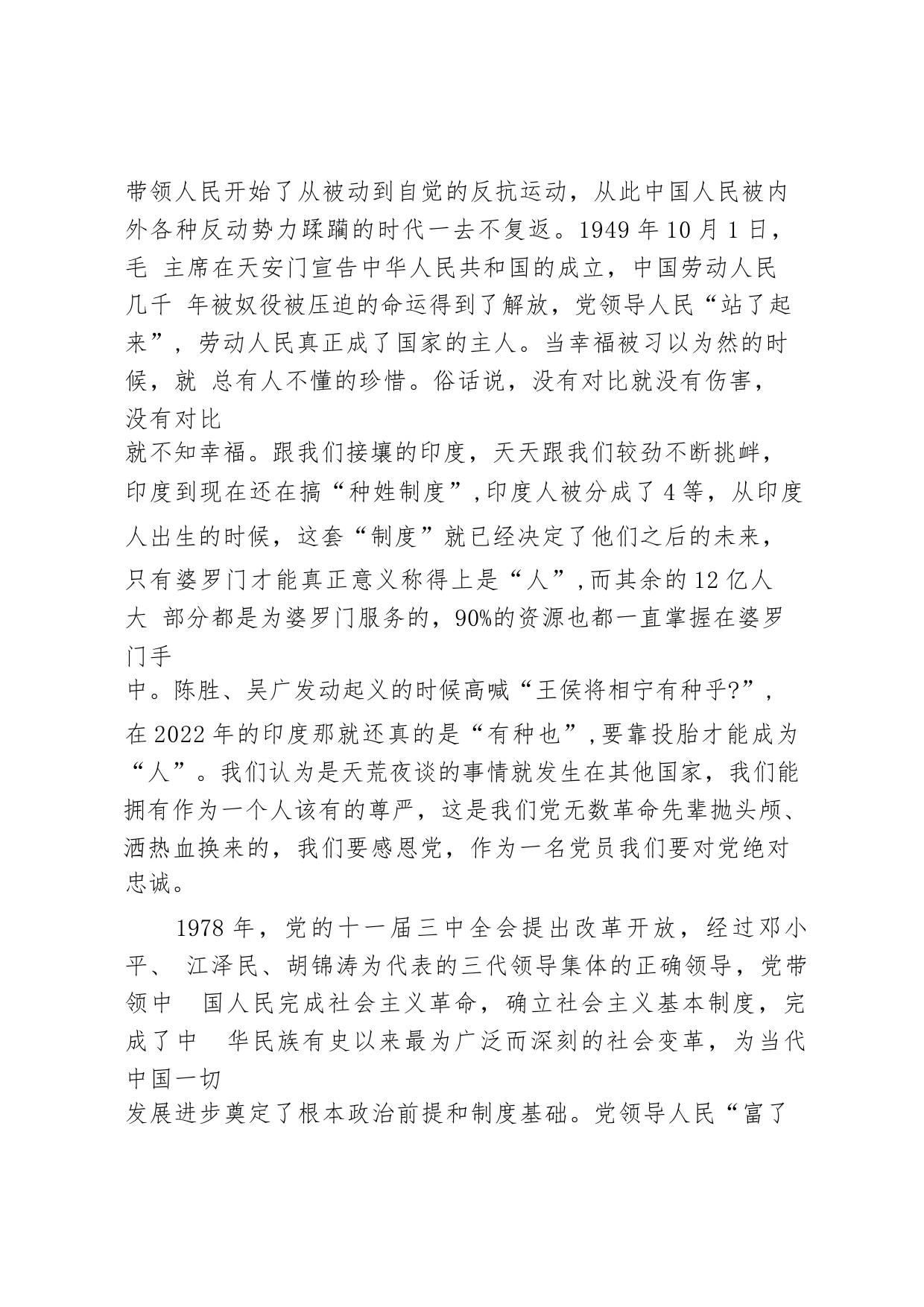 带领人民开始了从被动到自觉的反抗运动，从此中国人民被内外各种反动势力蹂躏的时代一去不复返。1949 年 10 月 1 日，毛 主席在天安门宣告中华人民共和国的成立，中国劳动人民几千 年被奴役被压迫的命运得到了解放，党领导人民“站了起来”，劳动人民真正成了国家的主人。当幸福被习以为然的时候，就 总有人不懂的珍惜。俗话说，没有对比就没有伤害，没有对比就不知幸福。跟我们接壤的印度，天天跟我们较劲不断挑衅，印度到现在还在搞“种姓制度”,印度人被分成了 4 等，从印度人出生的时候，这套“制度”就已经决定了他们之后的未来，只有婆罗门才能真正意义称得上是“人”,而其余的 12 亿人大 部分都是为婆罗门服务的，90%的资源也都一直掌握在婆罗门手中。陈胜、吴广发动起义的时候高喊“王侯将相宁有种乎?”,在 2022 年的印度那就还真的是“有种也”,要靠投胎才能成为“人”。我们认为是天荒夜谈的事情就发生在其他国家，我们能拥有作为一个人该有的尊严，这是我们党无数革命先辈抛头颅、洒热血换来的，我们要感恩党，作为一名党员我们要对党绝对忠诚。

1978 年，党的十一届三中全会提出改革开放，经过邓小平、 江泽民、胡锦涛为代表的三代领导集体的正确领导，党带领中 国人民完成社会主义革命，确立社会主义基本制度，完成了中 华民族有史以来最为广泛而深刻的社会变革，为当代中国一切发展进步奠定了根本政治前提和制度基础。党领导人民“富了